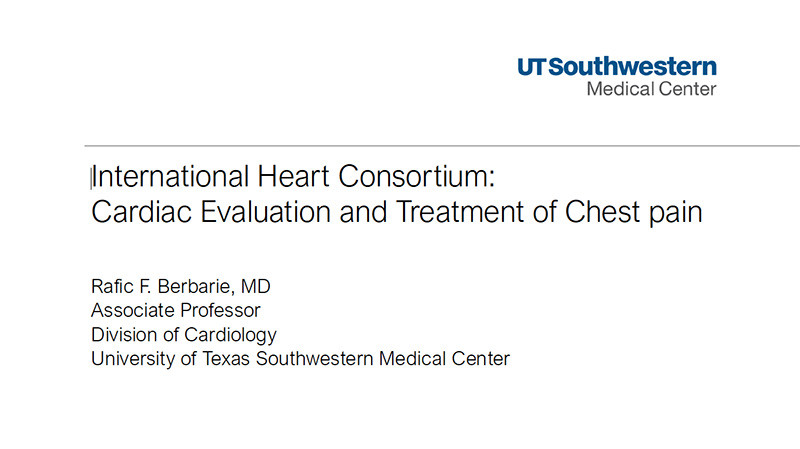 UTSouthwestern
Medical Center

International Heart Consortium:
Cardiac Evaluation and Treatment of Chest pain

Rafic F. Berbarie, MD
Associate Professor
Division of Cardiology
University of Texas Southwestern Medical Center